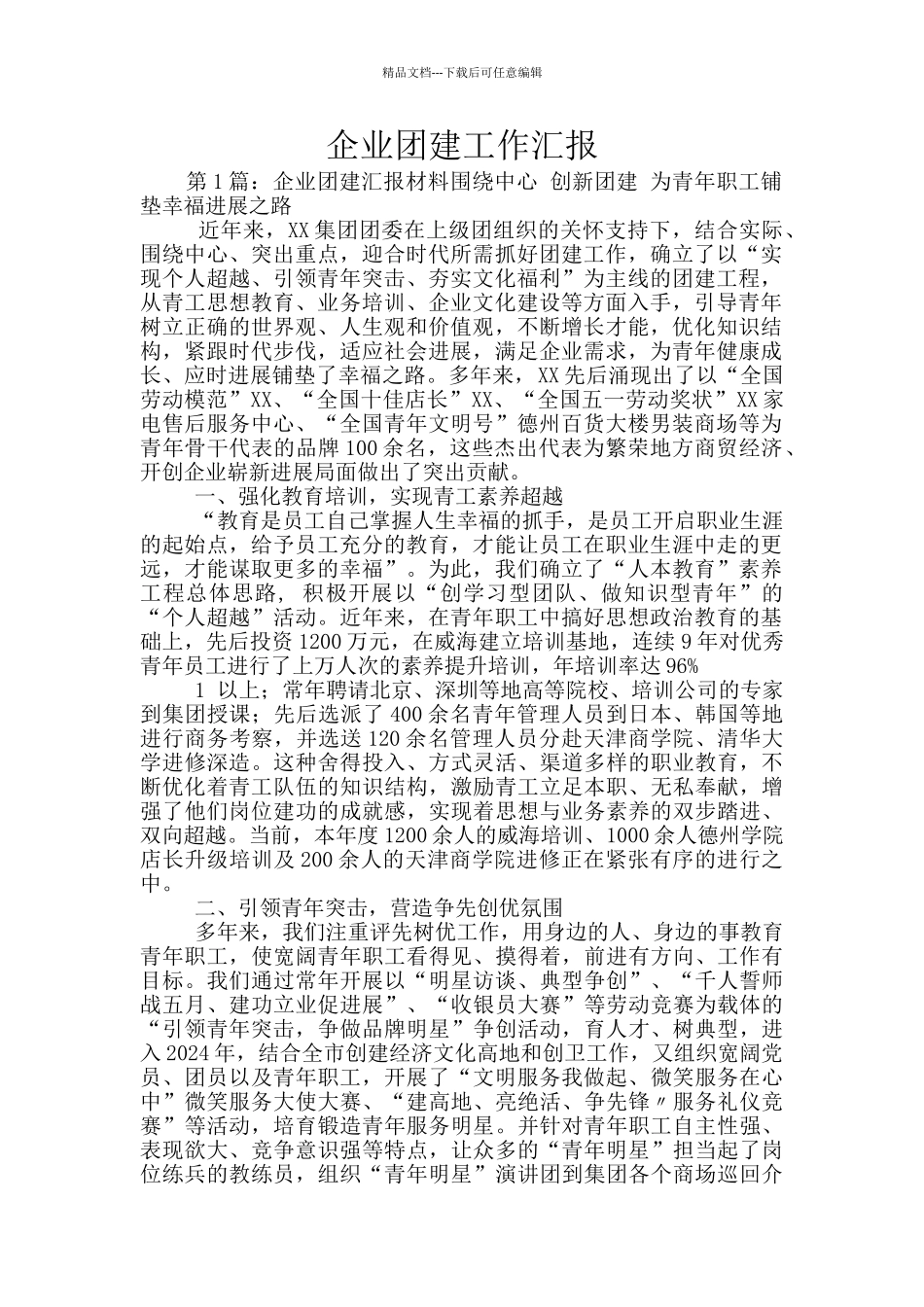 精品文档---下载后可任意编辑

企业团建工作汇报

第1篇：企业团建汇报材料围绕中心 创新团建 为青年职工铺垫幸福进展之路

近年来，XX集团团委在上级团组织的关怀支持下，结合实际、围绕中心、突出重点，迎合时代所需抓好团建工作，确立了以“实现个人超越、引领青年突击、夯实文化福利”为主线的团建工程，从青工思想教育、业务培训、企业文化建设等方面入手，引导青年树立正确的世界观、人生观和价值观，不断增长才能，优化知识结构，紧跟时代步伐，适应社会进展，满足企业需求，为青年健康成长、应时进展铺垫了幸福之路。多年来，XX先后涌现出了以“全国劳动模范”XX、“全国十佳店长”XX、“全国五一劳动奖状”XX家电售后服务中心、“全国青年文明号”德州百货大楼男装商场等为青年骨干代表的品牌100余名，这些杰出代表为繁荣地方商贸经济、开创企业崭新进展局面做出了突出贡献。

一、强化教育培训，实现青工素养超越

“教育是员工自己掌握人生幸福的抓手，是员工开启职业生涯的起始点，给予员工充分的教育，才能让员工在职业生涯中走的更远，才能谋取更多的幸福”。为此，我们确立了“人本教育”素养工程总体思路， 积极开展以“创学习型团队、做知识型青年”的“个人超越”活动。近年来，在青年职工中搞好思想政治教育的基础上，先后投资1200万元，在威海建立培训基地，连续9年对优秀青年员工进行了上万人次的素养提升培训，年培训率达96%

1 以上；常年聘请北京、深圳等地高等院校、培训公司的专家到集团授课；先后选派了400余名青年管理人员到日本、韩国等地进行商务考察，并选送120余名管理人员分赴天津商学院、清华大学进修深造。这种舍得投入、方式灵活、渠道多样的职业教育，不断优化着青工队伍的知识结构，激励青工立足本职、无私奉献，增强了他们岗位建功的成就感，实现着思想与业务素养的双步踏进、双向超越。当前，本年度1200余人的威海培训、1000余人德州学院店长升级培训及200余人的天津商学院进修正在紧张有序的进行之中。

二、引领青年突击，营造争先创优氛围

多年来，我们注重评先树优工作，用身边的人、身边的事教育青年职工，使宽阔青年职工看得见、摸得着，前进有方向、工作有目标。我们通过常年开展以“明星访谈、典型争创”、“千人誓师战五月、建功立业促进展”、“收银员大赛”等劳动竞赛为载体的“引领青年突击，争做品牌明星”争创活动，育人才、树典型，进入2024年，结合全市创建经济文化高地和创卫工作，又组织宽阔党员、团员以及青年职工，开展了“文明服务我做起、微笑服务在心中”微笑服务大使大赛、“建高地、亮绝活、争先锋〃服务礼仪竞赛”等活动，培育锻造青年服务明星。并针对青年职工自主性强、表现欲大、竞争意识强等特点，让众多的“青年明星”担当起了岗位练兵的教练员，组织“青年明星”演讲团到集团各个商场巡回介